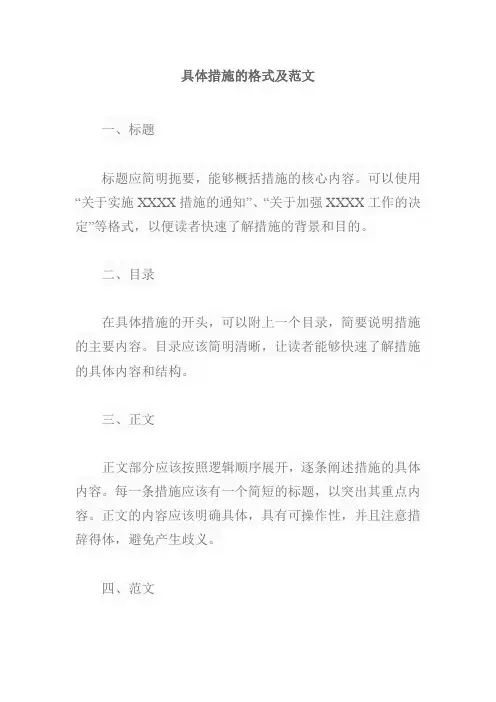 具体措施的格式及范文

一、标题

标题应简明扼要，能够概括措施的核心内容。可以使用“关于实施 XXXX 措施的通知”、“关于加强 XXXX 工作的决定”等格式，以便读者快速了解措施的背景和目的。

二、目录

在具体措施的开头，可以附上一个目录，简要说明措施的主要内容。目录应该简明清晰，让读者能够快速了解措施的具体内容和结构。

三、正文

正文部分应该按照逻辑顺序展开，逐条阐述措施的具体内容。每一条措施应该有一个简短的标题，以突出其重点内容。正文的内容应该明确具体，具有可操作性，并且注意措辞得体，避免产生歧义。

四、范文